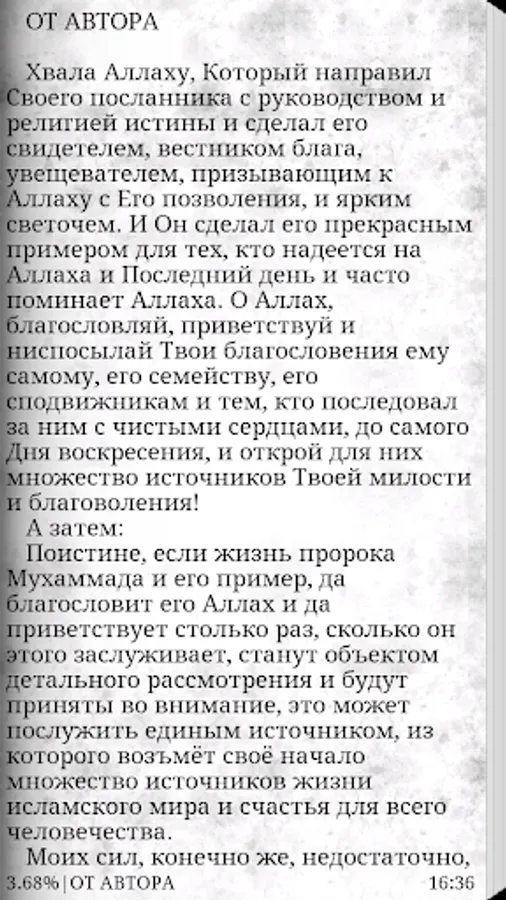 ОТ АВТОРА

Хвала Аллаху, Который направил Своего посланника с руководством и религией истины и сделал его свидетелем, вестником блага, увещевателем, призывающим к Аллаху с Его позволения, и ярким светочем. И Он сделал его прекрасным примером для тех, кто надеется на Аллаха и Последний день и часто поминает Аллаха. О Аллах, благословляй, приветствуй и ниспосылай Твои благословения ему самому, его семейству, его сподвижникам и тем, кто последовал за ним с чистыми сердцами, до самого Дня воскресения, и открой для них множество источников Твоей милости и благоволения!

А затем:

Поистине, если жизнь пророка Мухаммада и его пример, да благословит его Аллах и да приветствует столько раз, сколько он этого заслуживает, станут объектом детального рассмотрения и будут приняты во внимание, это может послужить единым источником, из которого возьмёт своё начало множество источников жизни исламского мира и счастья для всего человечества.

Моих сил, конечно же, недостаточно,

3.68% | ОТ АВТОРА 16:36